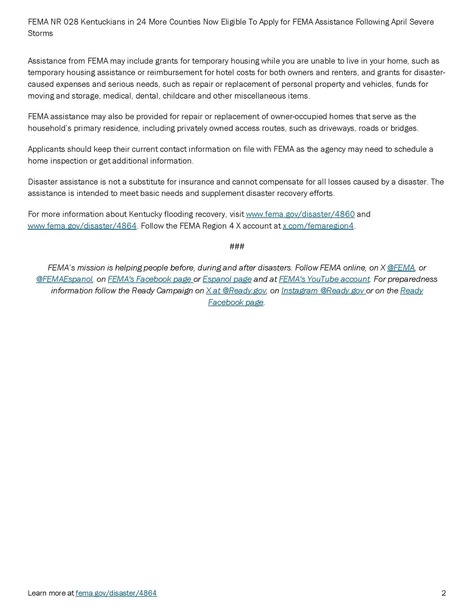 FEMA NR 028 Kentuckians in 24 More Counties Now Eligible To Apply for FEMA Assistance Following April Severe Storms

Assistance from FEMA may include grants for temporary housing while you are unable to live in your home, such as temporary housing assistance or reimbursement for hotel costs for both owners and renters, and grants for disaster-caused expenses and serious needs, such as repair or replacement of personal property and vehicles, funds for moving and storage, medical, dental, childcare and other miscellaneous items.

FEMA assistance may also be provided for repair or replacement of owner-occupied homes that serve as the household's primary residence, including privately owned access routes, such as driveways, roads or bridges.

Applicants should keep their current contact information on file with FEMA as the agency may need to schedule a home inspection or get additional information.

Disaster assistance is not a substitute for insurance and cannot compensate for all losses caused by a disaster. The assistance is intended to meet basic needs and supplement disaster recovery efforts.

For more information about Kentucky flooding recovery, visit www.fema.gov/disaster/4860 and www.fema.gov/disaster/4864. Follow the FEMA Region 4 X account at x.com/femaregion4.

###

FEMA's mission is helping people before, during and after disasters. Follow FEMA online, on X @FEMA, or @FEMAEspanol, on FEMA's Facebook page or Espanol page and at FEMA's YouTube account. For preparedness information follow the Ready Campaign on X at @Ready.gov, on Instagram @Ready.gov or on the Ready Facebook page.

Learn more at fema.gov/disaster/4864

2